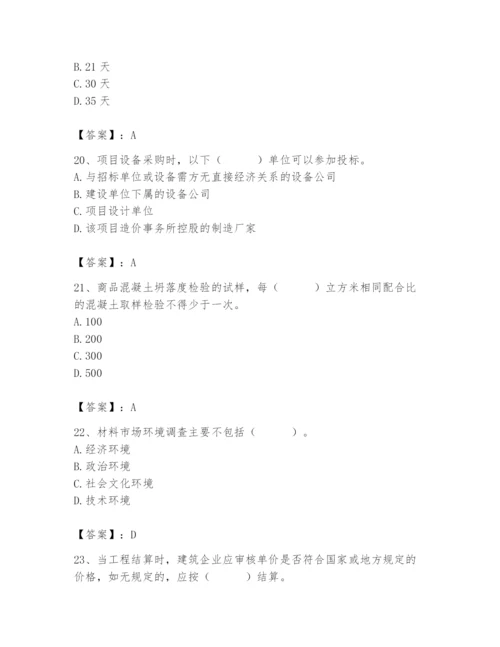 B. 21 天
C. 30 天
D. 35 天

【答案】：A

20、项目设备采购时，以下（　　）单位可以参加投标。
A. 与招标单位或设备需方无直接经济关系的设备公司
B. 建设单位下属的设备公司
C. 项目设计单位
D. 该项目造价事务所控股的制造厂家

【答案】：A

21、商品混凝土坍落度检验的试样，每（　　）立方米相同配合比的混凝土取样检验不得少于一次。
A. 100
B. 200
C. 300
D. 500

【答案】：A

22、材料市场环境调查主要不包括（　　）。
A. 经济环境
B. 政治环境
C. 社会文化环境
D. 技术环境

【答案】：D

23、当工程结算时，建筑企业应审核单价是否符合国家或地方规定的价格，如无规定的，应按（　　）结算。